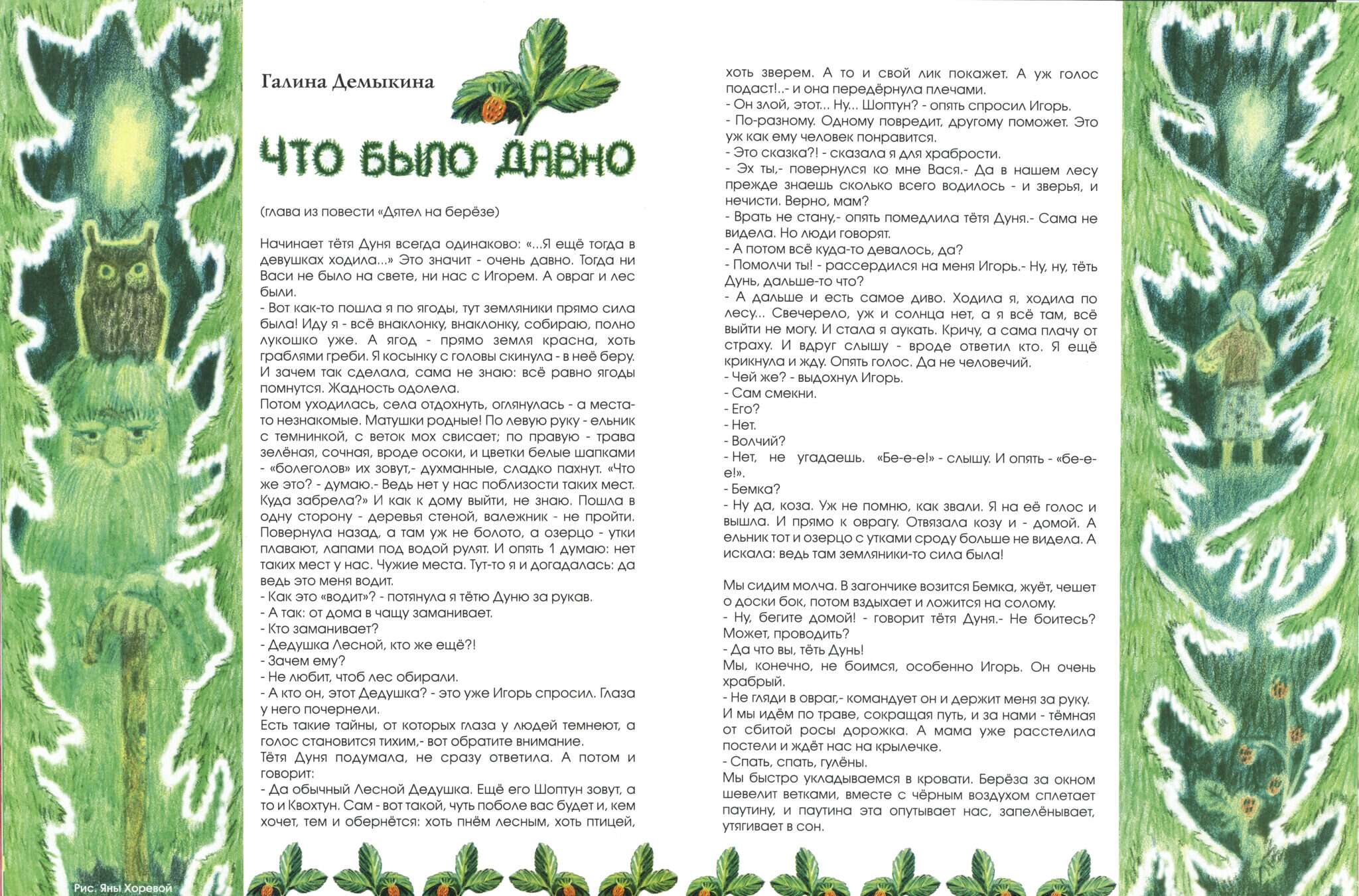 Галина Демыкина

ЧТО БЫЛО ДАВНО

(глава из повести «Дятел на берёзе)

Начинает тётя Дуня всегда одинаково: «...Я ещё тогда в девушках ходила...» Это значит - очень давно. Тогда ни Васи не было на свете, ни нас с Игорем. А овраг и лес были.
- Вот как-то пошла я по ягоды, тут земляники прямо сила была! Иду я - всё внаклонку, внаклонку, собираю, полно лукошко уже. А ягод - прямо земля красна, хоть граблями греби. Я косынку с головы скинула - в неё беру. И зачем так сделала, сама не знаю: всё равно ягоды помнутся. Жадность одолела.
Потом уходилась, села отдохнуть, оглянулась - а места-то незнакомые. Матушки родные! По левую руку - ельник с темнинкой, с веток мох свисает; по правую - трава зелёная, сочная, вроде осоки, и цветки белые шапками - «болеголов» их зовут,- духманные, сладко пахнут. «Что же это? - думаю.- Ведь нет у нас поблизости таких мест. Куда забрела?» И как к дому выйти, не знаю. Пошла в одну сторону - деревья стеной, валежник - не пройти. Повернула назад, а там уж не болото, а озерцо - утки плавают, лапами под водой рулят. И опять 1 думаю: нет таких мест у нас. Чужие места. Тут-то я и догадалась: да ведь это меня водит.
- Как это «водит»? - потянула я тётю Дуню за рукав.
- А так: от дома в чащу заманивает.
- Кто заманивает?
- Дедушка Лесной, кто же ещё?!
- Зачем ему?
- Не любит, чтоб лес обирали.
- А кто он, этот Дедушка? - это уже Игорь спросил. Глаза у него почернели.
Есть такие тайны, от которых глаза у людей темнеют, а голос становится тихим,- вот обратите внимание.
Тётя Дуня подумала, не сразу ответила. А потом и говорит:
- Да обычный Лесной Дедушка. Ещё его Шоптун зовут, а то и Квохтун. Сам - вот такой, чуть поболе вас будет и, кем хочет, тем и обернётся: хоть пнём лесным, хоть птицей, хоть зверем. А то и свой лик покажет. А уж голос подаст!..- и она передёрнула плечами.
- Он злой, этот... Ну... Шоптун? - опять спросил Игорь.
- По-разному. Одному повредит, другому поможет. Это уж как ему человек понравится.
- Это сказка?! - сказала я для храбрости.
- Эх ты,- повернулся ко мне Вася.- Да в нашем лесу прежде знаешь сколько всего водилось - и зверья, и нечисти. Верно, мам?
- Врать не стану,- опять помедлила тётя Дуня.- Сама не видела. Но люди говорят.
- А потом всё куда-то девалось, да?
- Помолчи ты! - рассердился на меня Игорь.- Ну, ну, тёть Дунь, дальше-то что?
- А дальше и есть самое диво. Ходила я, ходила по лесу... Свечерело, уж и солнца нет, а я всё там, всё выйти не могу. И стала я аукать. Кричу, а сама плачу от страху. И вдруг слышу - вроде ответил кто. Я ещё крикнула и жду. Опять голос. Да не человечий.
- Чей же? - выдохнул Игорь.
- Сам смекни.
- Его?
- Нет.
- Волчий?
- Нет, не угадаешь. «Бе-е-е!» - слышу. И опять - «бе-е-е!».
- Бемка?
- Ну да, коза. Уж не помню, как звали. Я на её голос и вышла. И прямо к оврагу. Отвязала козу и - домой. А ельник тот и озерцо с утками сроду больше не видела. А искала: ведь там земляники-то сила была!

Мы сидим молча. В загончике возится Бемка, жуёт, чешет о доски бок, потом вздыхает и ложится на солому.
- Ну, бегите домой! - говорит тётя Дуня.- Не боитесь? Может, проводить?
- Да что вы, тёть Дунь!
Мы, конечно, не боимся, особенно Игорь. Он очень храбрый.
- Не гляди в овраг,- командует он и держит меня за руку.
И мы идём по траве, сокращая путь, и за нами - тёмная от сбитой росы дорожка. А мама уже расстелила постели и ждёт нас на крылечке.
- Спать, спать, гулёны.
Мы быстро укладываемся в кровати. Берёза за окном шевелит ветками, вместе с чёрным воздухом сплетает паутину, и паутина эта опутывает нас, запелёнывает, утягивает в сон.

Рис. Яны Хоревой